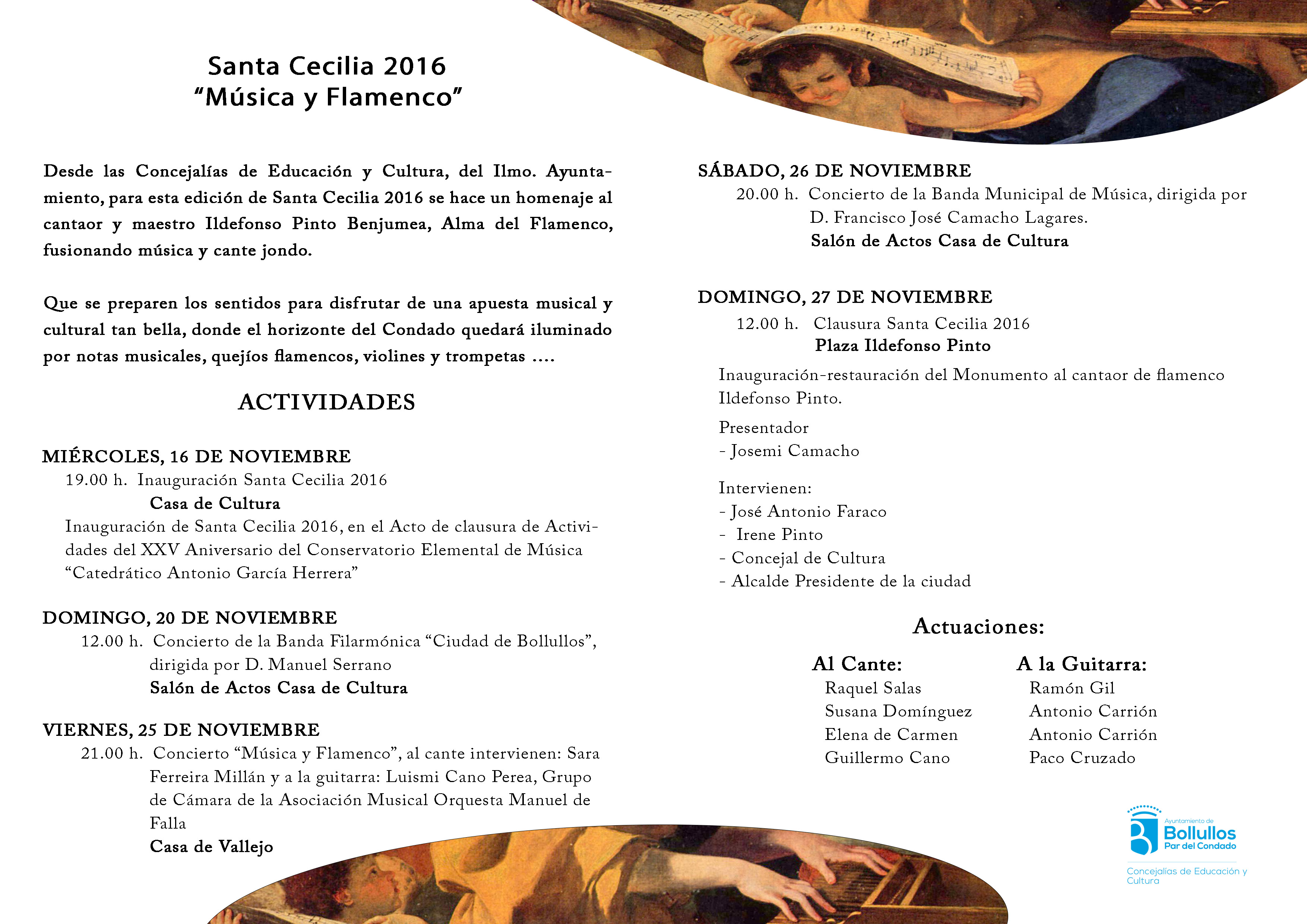 Santa Cecilia 2016
“Música y Flamenco”

Desde las Concejalías de Educación y Cultura, del Ilmo. Ayuntamiento, para esta edición de Santa Cecilia 2016 se hace un homenaje al cantaor y maestro Ildefonso Pinto Benjumea, Alma del Flamenco, fusionando música y cante jondo.

Que se preparen los sentidos para disfrutar de una apuesta musical y cultural tan bella, donde el horizonte del Condado quedará iluminado por notas musicales, quejíos flamencos, violines y trompetas ....

ACTIVIDADES

MIÉRCOLES, 16 DE NOVIEMBRE
19.00 h. Inauguración Santa Cecilia 2016
Casa de Cultura
Inauguración de Santa Cecilia 2016, en el Acto de clausura de Actividades del XXV Aniversario del Conservatorio Elemental de Música “Catedrático Antonio García Herrera”

DOMINGO, 20 DE NOVIEMBRE
12.00 h. Concierto de la Banda Filarmónica “Ciudad de Bollullos”, dirigida por D. Manuel Serrano
Salón de Actos Casa de Cultura

VIERNES, 25 DE NOVIEMBRE
21.00 h. Concierto “Música y Flamenco”, al cante intervienen: Sara Ferreira Millán y a la guitarra: Luismi Cano Perea, Grupo de Cámara de la Asociación Musical Orquesta Manuel de Falla
Casa de Vallejo

SÁBADO, 26 DE NOVIEMBRE
20.00 h. Concierto de la Banda Municipal de Música, dirigida por D. Francisco José Camacho Lagares.
Salón de Actos Casa de Cultura

DOMINGO, 27 DE NOVIEMBRE
12.00 h. Clausura Santa Cecilia 2016
Plaza Ildefonso Pinto
Inauguración-restauración del Monumento al cantaor de flamenco Ildefonso Pinto.
Presentador
- Josemi Camacho
Intervienen:
- José Antonio Faraco
- Irene Pinto
- Concejal de Cultura
- Alcalde Presidente de la ciudad

Actuaciones:
Al Cante:
Raquel Salas
Susana Domínguez
Elena de Carmen
Guillermo Cano
A la Guitarra:
Ramón Gil
Antonio Carrión
Antonio Carrión
Paco Cruzado

Ayuntamiento de Bollullos Par del Condado
Concejalías de Educación y Cultura